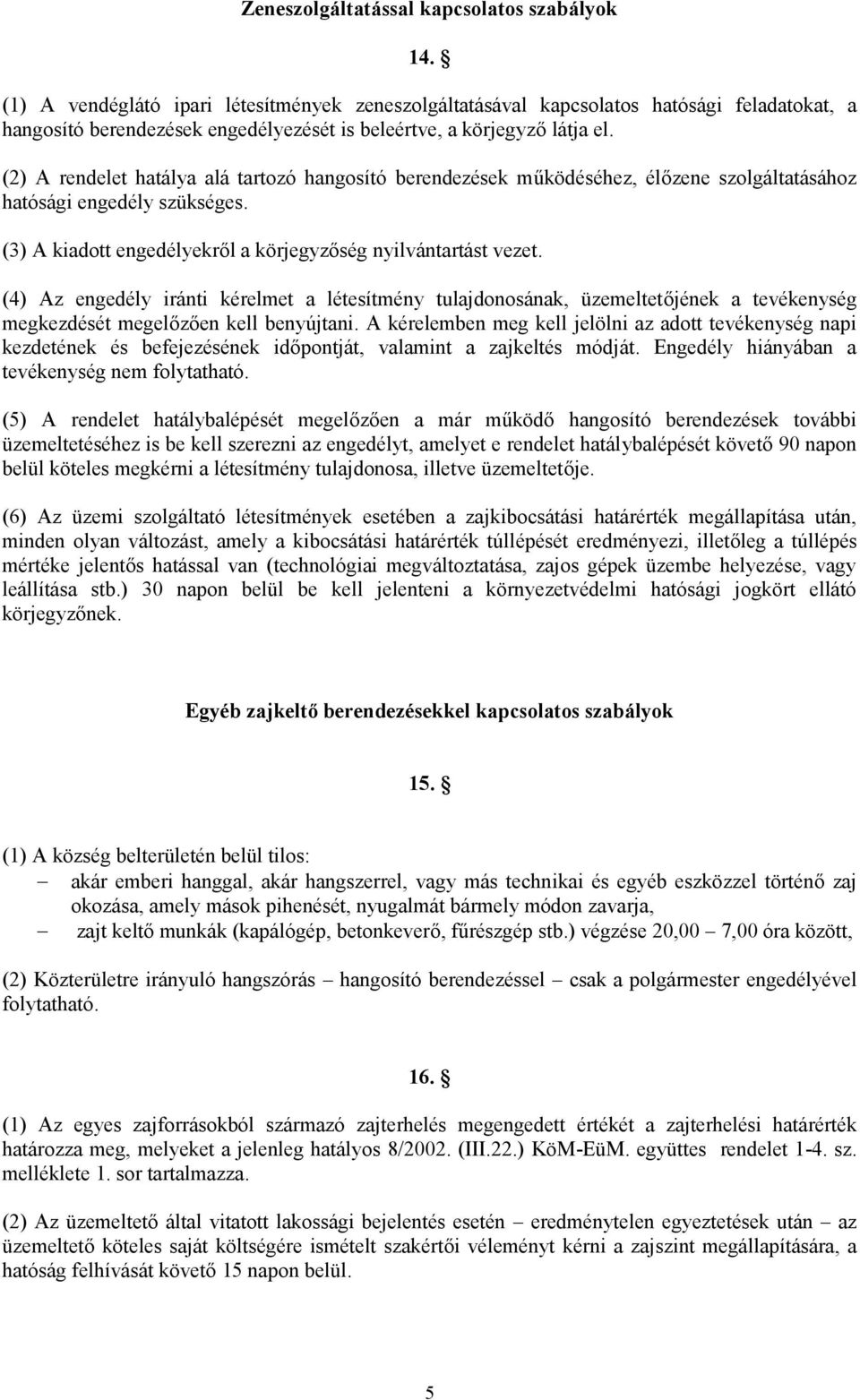 Zeneszolgáltatással kapcsolatos szabályok

14. §

(1) A vendéglátó ipari létesítmények zeneszolgáltatásával kapcsolatos hatósági feladatokat, a hangosító berendezések engedélyezését is beleértve, a körjegyző látja el.

(2) A rendelet hatálya alá tartozó hangosító berendezések működéséhez, élőzene szolgáltatásához hatósági engedély szükséges.

(3) A kiadott engedélyekről a körjegyzőség nyilvántartást vezet.

(4) Az engedély iránti kérelmet a létesítmény tulajdonosának, üzemeltetőjének a tevékenység megkezdését megelőzően kell benyújtani. A kérelemben meg kell jelölni az adott tevékenység napi kezdetének és befejezésének időpontját, valamint a zajkeltés módját. Engedély hiányában a tevékenység nem folytatható.

(5) A rendelet hatálybalépését megelőzően a már működő hangosító berendezések további üzemeltetéséhez is be kell szerezni az engedélyt, amelyet e rendelet hatálybalépését követő 90 napon belül köteles megkérni a létesítmény tulajdonosa, illetve üzemeltetője.

(6) Az üzemi szolgáltató létesítmények esetében a zajkibocsátási határérték megállapítása után, minden olyan változást, amely a kibocsátási határérték túllépését eredményezi, illetőleg a túllépés mértéke jelentős hatással van (technológiai megváltoztatása, zajos gépek üzembe helyezése, vagy leállítása stb.) 30 napon belül be kell jelenteni a környezetvédelmi hatósági jogkört ellátó körjegyzőnek.

Egyéb zajkeltő berendezésekkel kapcsolatos szabályok

15. §

(1) A község belterületén belül tilos:
– akár emberi hanggal, akár hangszerrel, vagy más technikai és egyéb eszközzel történő zaj okozása, amely mások pihenését, nyugalmát bármely módon zavarja,
– zajt keltő munkák (kapálógép, betonkeverő, fűrészgép stb.) végzése 20,00 – 7,00 óra között,

(2) Közterületre irányuló hangszórás – hangosító berendezéssel – csak a polgármester engedélyével folytatható.

16. §

(1) Az egyes zajforrásokból származó zajterhelés megengedett értékét a zajterhelési határérték határozza meg, melyeket a jelenleg hatályos 8/2002. (III.22.) KöM-EüM. együttes rendelet 1-4. sz. melléklete 1. sor tartalmazza.

(2) Az üzemeltető által vitatott lakossági bejelentés esetén – eredménytelen egyeztetések után – az üzemeltető köteles saját költségére ismételt szakértői véleményt kérni a zajszint megállapítására, a hatóság felhívását követő 15 napon belül.

5